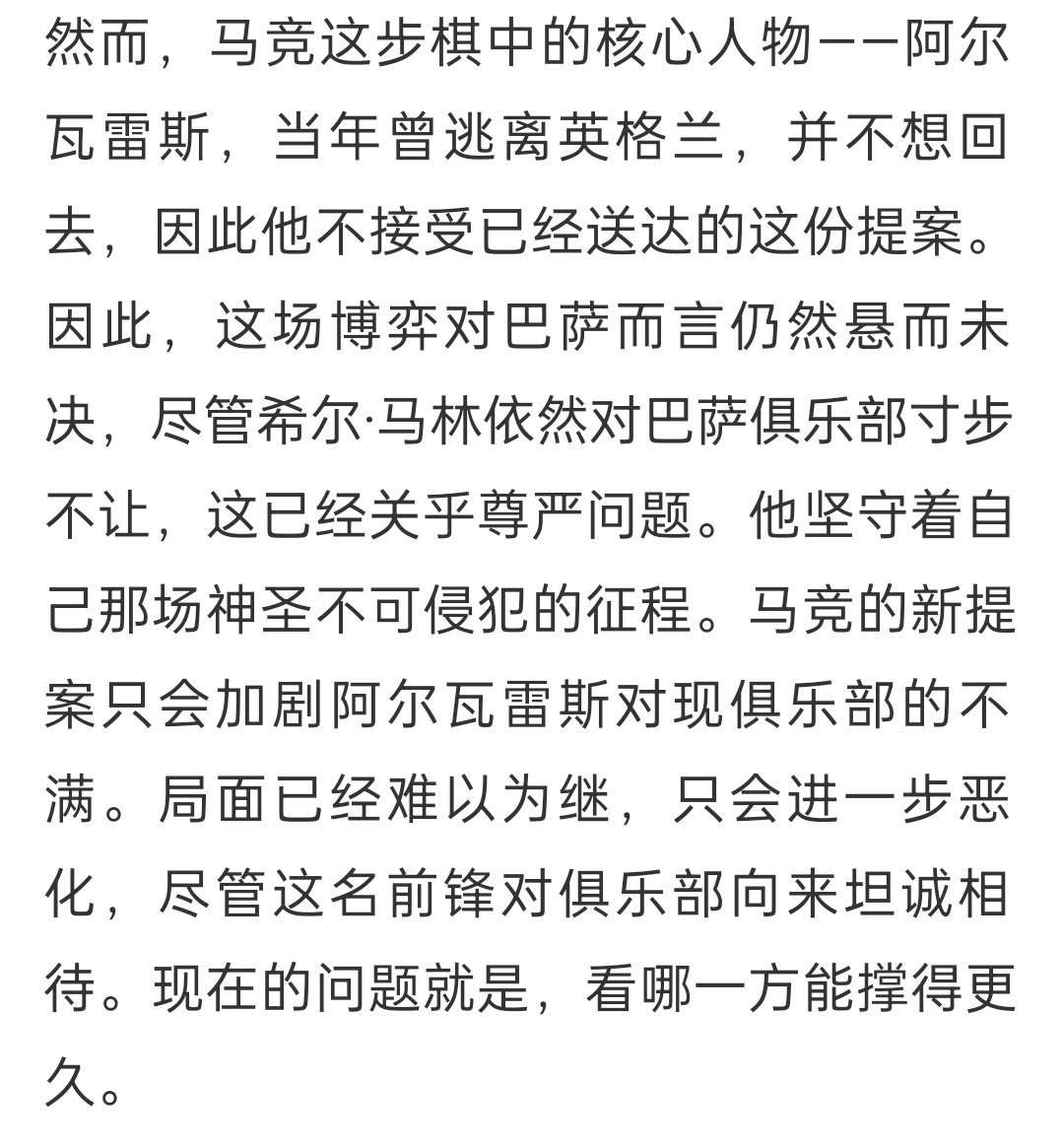 然而，马竞这步棋中的核心人物——阿尔瓦雷斯，当年曾逃离英格兰，并不想回去，因此他不接受已经送达的这份提案。因此，这场博弈对巴萨而言仍然悬而未决，尽管希尔·马林依然对巴萨俱乐部寸步不让，这已经关乎尊严问题。他坚守着自己那场神圣不可侵犯的征程。马竞的新提案只会加剧阿尔瓦雷斯对现俱乐部的不满。局面已经难以为继，只会进一步恶化，尽管这名前锋对俱乐部向来坦诚相待。现在的问题就是，看哪一方能撑得更久。